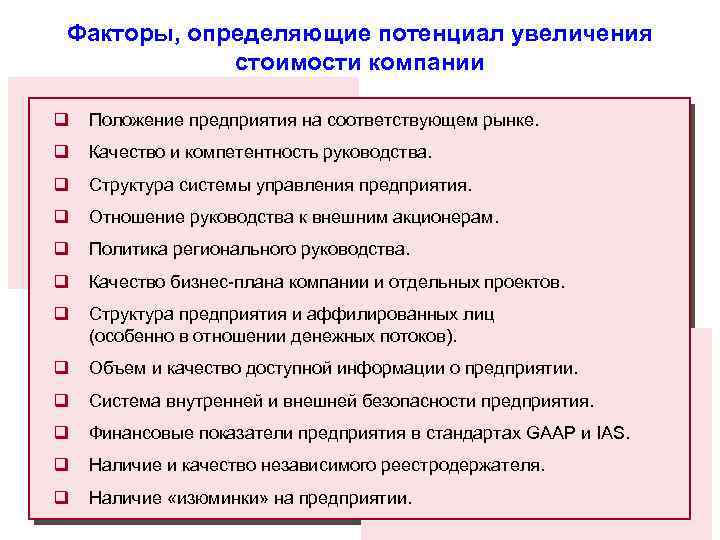 Факторы, определяющие потенциал увеличения стоимости компании

❑ Положение предприятия на соответствующем рынке.

❑ Качество и компетентность руководства.

❑ Структура системы управления предприятия.

❑ Отношение руководства к внешним акционерам.

❑ Политика регионального руководства.

❑ Качество бизнес-плана компании и отдельных проектов.

❑ Структура предприятия и аффилированных лиц (особенно в отношении денежных потоков).

❑ Объем и качество доступной информации о предприятии.

❑ Система внутренней и внешней безопасности предприятия.

❑ Финансовые показатели предприятия в стандартах GAAP и IAS.

❑ Наличие и качество независимого реестродержателя.

❑ Наличие «изюминки» на предприятии.